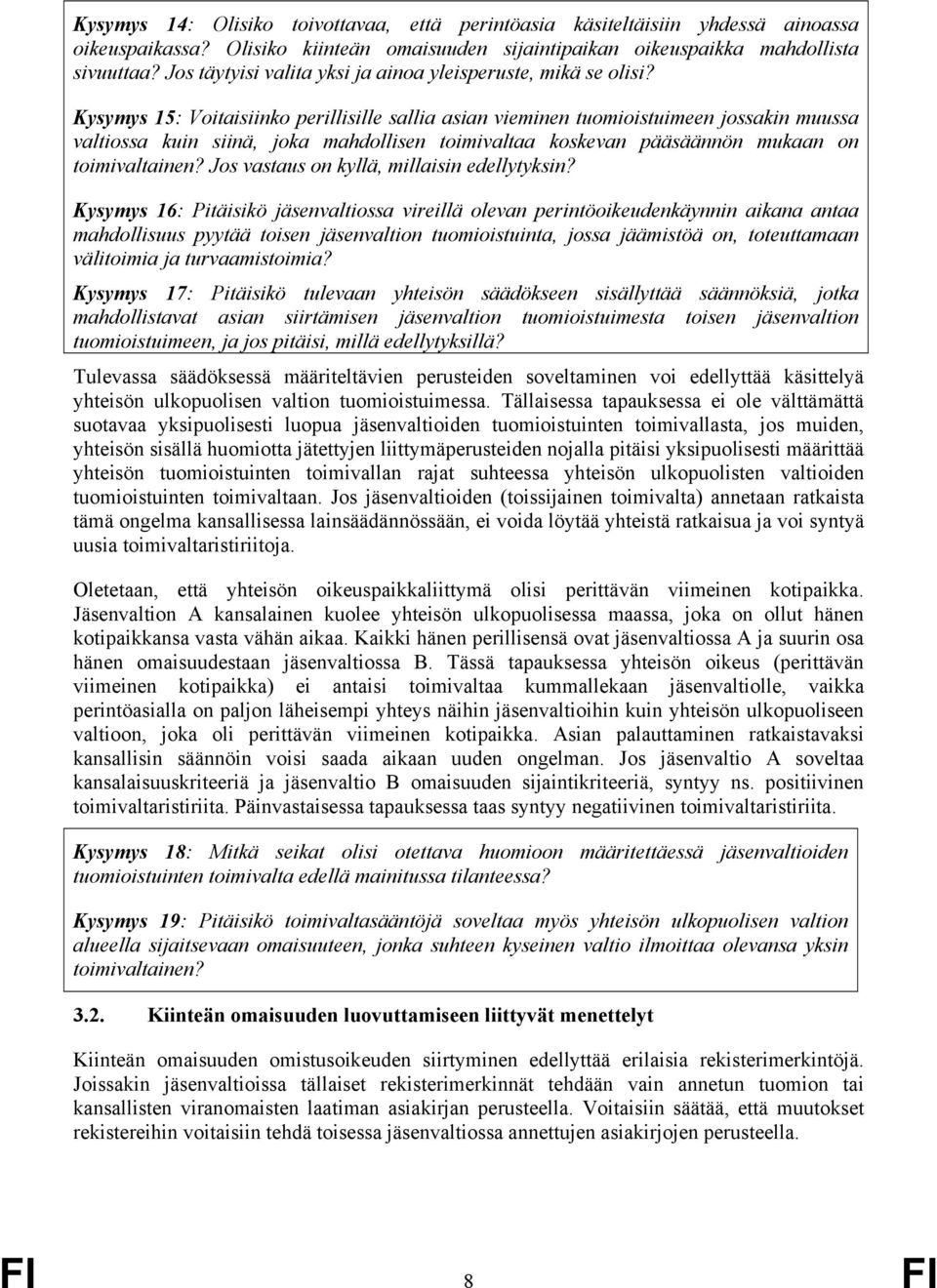 Kysymys 14: Olisiko toivottavaa, että perintöasia käsiteltäisiin yhdessä ainoassa oikeuspaikassa? Olisiko kiinteän omaisuuden sijaintipaikan oikeuspaikka mahdollista sivuuttaa? Jos täytyisi valita yksi ja ainoa yleisperuste, mikä se olisi?

Kysymys 15: Voitaisiinko perillisille sallia asian vieminen tuomioistuimeen jossakin muussa valtiossa kuin siinä, joka mahdollisen toimivaltaa koskevan pääsäännön mukaan on toimivaltainen? Jos vastaus on kyllä, millaisin edellytyksin?

Kysymys 16: Pitäisikö jäsenvaltiossa vireillä olevan perintöoikeudenkäynnin aikana antaa mahdollisuus pyytää toisen jäsenvaltion tuomioistuinta, jossa jäämistöä on, toteuttamaan välitoimia ja turvaamistoimia?

Kysymys 17: Pitäisikö tulevaan yhteisön säädökseen sisällyttää säännöksiä, jotka mahdollistavat asian siirtämisen jäsenvaltion tuomioistuimesta toisen jäsenvaltion tuomioistuimeen, ja jos pitäisi, millä edellytyksillä?

Tulevassa säädöksessä määriteltävien perusteiden soveltaminen voi edellyttää käsittelyä yhteisön ulkopuolisen valtion tuomioistuimessa. Tällaisessa tapauksessa ei ole välttämättä suotavaa yksipuolisesti luopua jäsenvaltioiden tuomioistuinten toimivallasta, jos muiden, yhteisön sisällä huomiotta jätettyjen liittymäperusteiden nojalla pitäisi yksipuolisesti määrittää yhteisön tuomioistuinten toimivallan rajat suhteessa yhteisön ulkopuolisten valtioiden tuomioistuinten toimivaltaan. Jos jäsenvaltioiden (toissijainen toimivalta) annetaan ratkaista tämä ongelma kansallisessa lainsäädännössään, ei voida löytää yhteistä ratkaisua ja voi syntyä uusia toimivaltaristiriitoja.

Oletetaan, että yhteisön oikeuspaikkaliittymä olisi perittävän viimeinen kotipaikka. Jäsenvaltion A kansalainen kuolee yhteisön ulkopuolisessa maassa, joka on ollut hänen kotipaikkansa vasta vähän aikaa. Kaikki hänen perillisensä ovat jäsenvaltiossa A ja suurin osa hänen omaisuudestaan jäsenvaltiossa B. Tässä tapauksessa yhteisön oikeus (perittävän viimeinen kotipaikka) ei antaisi toimivaltaa kummallekaan jäsenvaltiolle, vaikka perintöasialla on paljon läheisempi yhteys näihin jäsenvaltioihin kuin yhteisön ulkopuoliseen valtioon, joka oli perittävän viimeinen kotipaikka. Asian palauttaminen ratkaistavaksi kansallisin säännöin voisi saada aikaan uuden ongelman. Jos jäsenvaltio A soveltaa kansalaisuuskriteeriä ja jäsenvaltio B omaisuuden sijaintikriteeriä, syntyy ns. positiivinen toimivaltaristiriita. Päinvastaisessa tapauksessa taas syntyy negatiivinen toimivaltaristiriita.

Kysymys 18: Mitkä seikat olisi otettava huomioon määritettäessä jäsenvaltioiden tuomioistuinten toimivalta edellä mainitussa tilanteessa?

Kysymys 19: Pitäisikö toimivaltasääntöjä soveltaa myös yhteisön ulkopuolisen valtion alueella sijaitsevaan omaisuuteen, jonka suhteen kyseinen valtio ilmoittaa olevansa yksin toimivaltainen?

3.2. Kiinteän omaisuuden luovuttamiseen liittyvät menettelyt

Kiinteän omaisuuden omistusoikeuden siirtyminen edellyttää erilaisia rekisterimerkintöjä. Joissakin jäsenvaltioissa tällaiset rekisterimerkinnät tehdään vain annetun tuomion tai kansallisten viranomaisten laatiman asiakirjan perusteella. Voitaisiin säätää, että muutokset rekistereihin voitaisiin tehdä toisessa jäsenvaltiossa annettujen asiakirjojen perusteella.

FI 8 FI